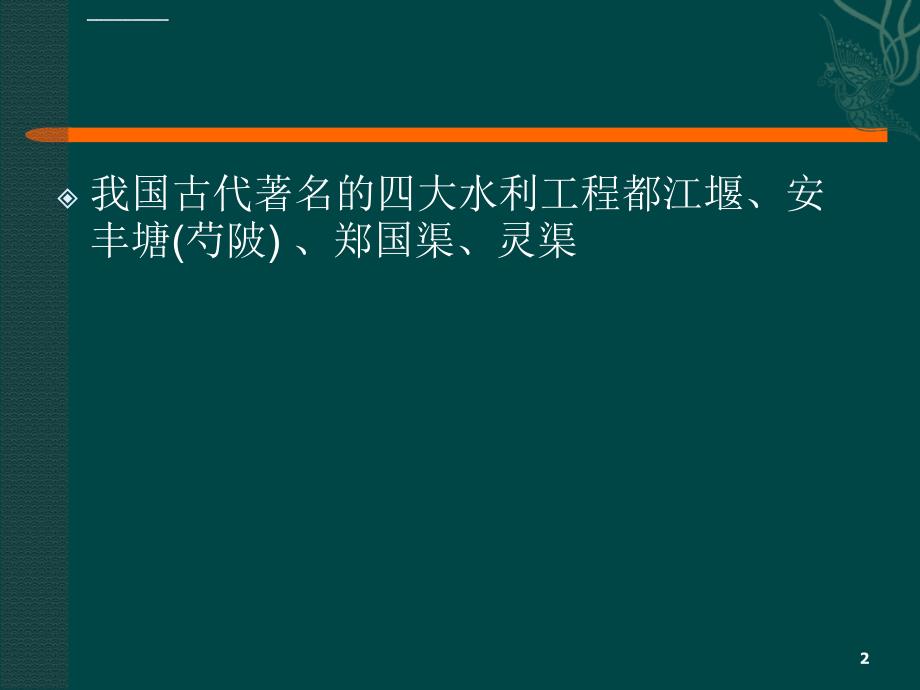 我国古代著名的四大水利工程都江堰、安丰塘(芍陂) 、郑国渠、灵渠

2